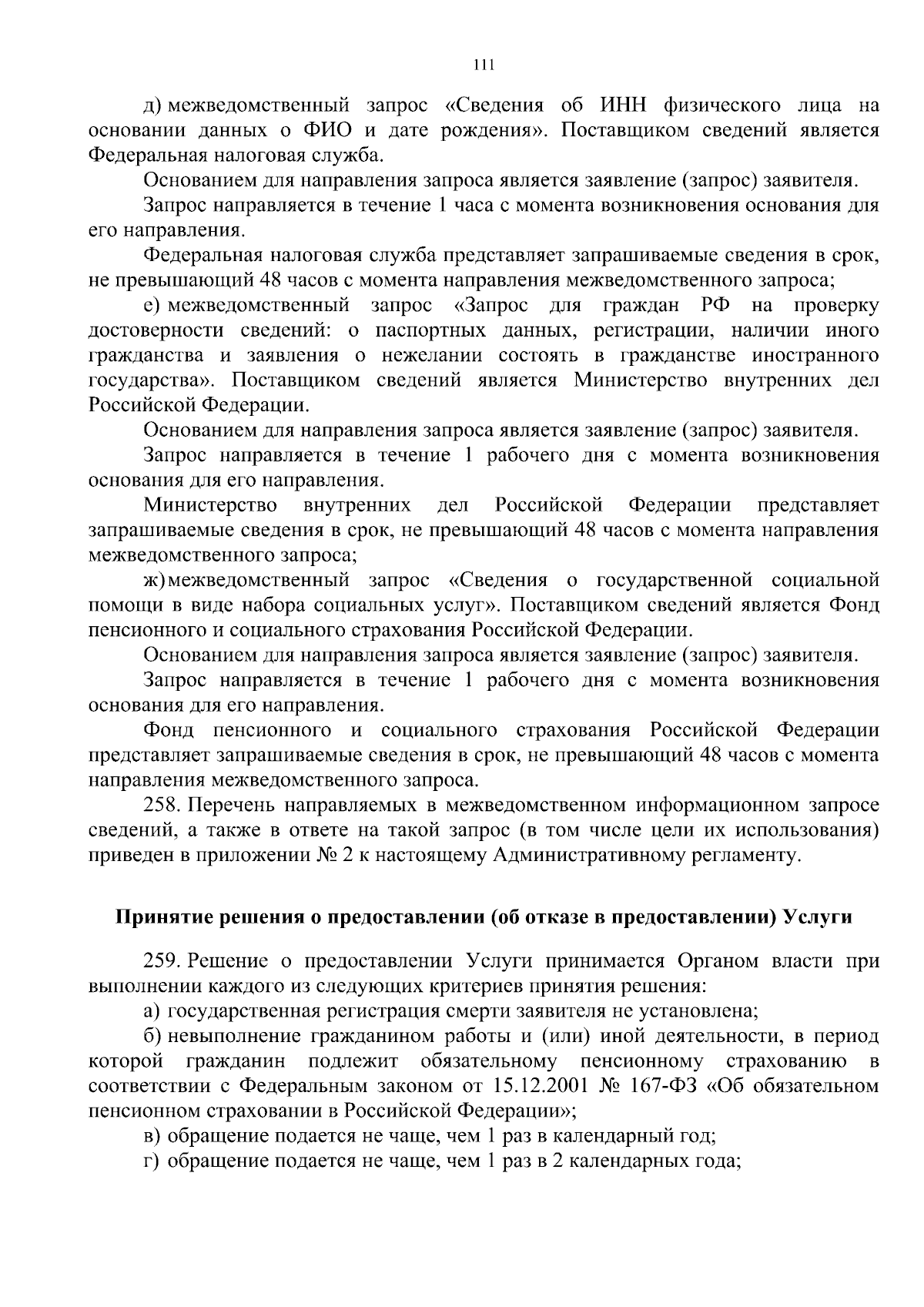 111

д) межведомственный запрос «Сведения об ИНН физического лица на основании данных о ФИО и дате рождения». Поставщиком сведений является Федеральная налоговая служба.

Основанием для направления запроса является заявление (запрос) заявителя.

Запрос направляется в течение 1 часа с момента возникновения основания для его направления.

Федеральная налоговая служба представляет запрашиваемые сведения в срок, не превышающий 48 часов с момента направления межведомственного запроса;

е) межведомственный запрос «Запрос для граждан РФ на проверку достоверности сведений: о паспортных данных, регистрации, наличии иного гражданства и заявления о нежелании состоять в гражданстве иностранного государства». Поставщиком сведений является Министерство внутренних дел Российской Федерации.

Основанием для направления запроса является заявление (запрос) заявителя.

Запрос направляется в течение 1 рабочего дня с момента возникновения основания для его направления.

Министерство внутренних дел Российской Федерации представляет запрашиваемые сведения в срок, не превышающий 48 часов с момента направления межведомственного запроса;

ж) межведомственный запрос «Сведения о государственной социальной помощи в виде набора социальных услуг». Поставщиком сведений является Фонд пенсионного и социального страхования Российской Федерации.

Основанием для направления запроса является заявление (запрос) заявителя.

Запрос направляется в течение 1 рабочего дня с момента возникновения основания для его направления.

Фонд пенсионного и социального страхования Российской Федерации представляет запрашиваемые сведения в срок, не превышающий 48 часов с момента направления межведомственного запроса.

258. Перечень направляемых в межведомственном информационном запросе сведений, а также в ответе на такой запрос (в том числе цели их использования) приведен в приложении № 2 к настоящему Административному регламенту.

Принятие решения о предоставлении (об отказе в предоставлении) Услуги

259. Решение о предоставлении Услуги принимается Органом власти при выполнении каждого из следующих критериев принятия решения:

а) государственная регистрация смерти заявителя не установлена;

б) невыполнение гражданином работы и (или) иной деятельности, в период которой гражданин подлежит обязательному пенсионному страхованию в соответствии с Федеральным законом от 15.12.2001 № 167-ФЗ «Об обязательном пенсионном страховании в Российской Федерации»;

в) обращение подается не чаще, чем 1 раз в календарный год;

г) обращение подается не чаще, чем 1 раз в 2 календарных года;